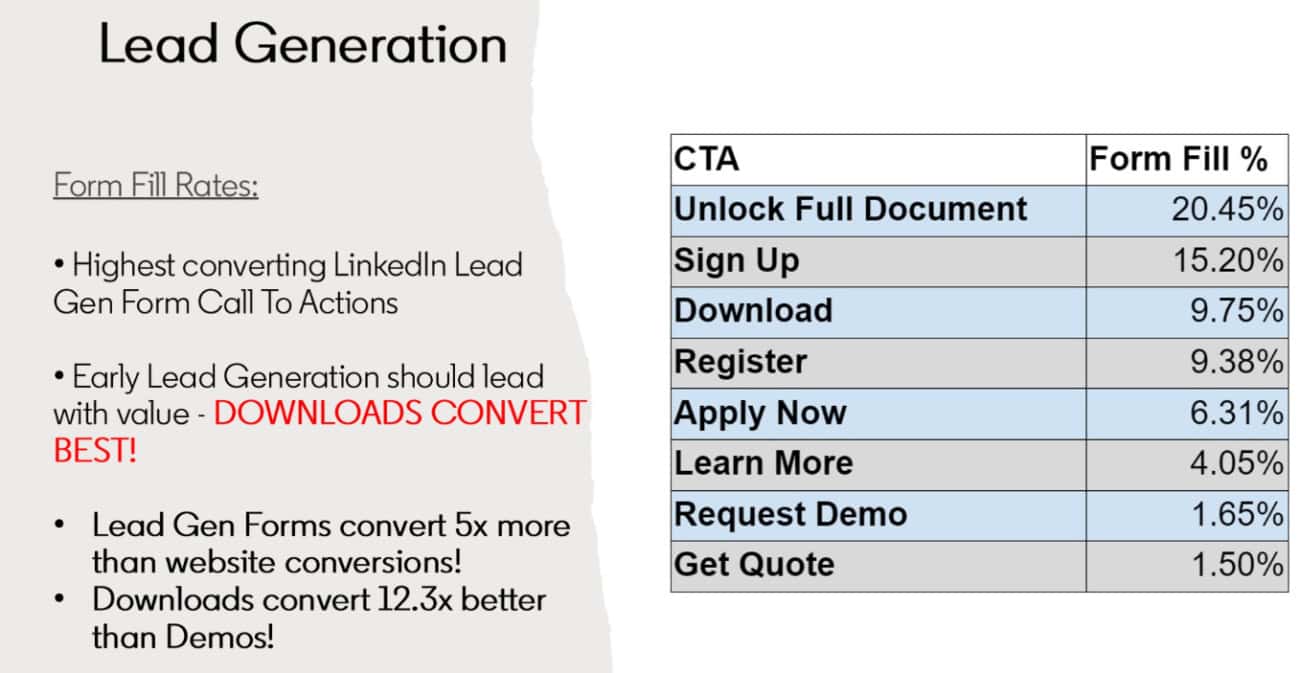 Lead Generation

Form Fill Rates:

• Highest converting LinkedIn Lead Gen Form Call To Actions

• Early Lead Generation should lead with value - DOWNLOADS CONVERT BEST!

• Lead Gen Forms convert 5x more than website conversions!
• Downloads convert 12.3x better than Demos!

| CTA | Form Fill % |
|---|---|
| Unlock Full Document | 20.45% |
| Sign Up | 15.20% |
| Download | 9.75% |
| Register | 9.38% |
| Apply Now | 6.31% |
| Learn More | 4.05% |
| Request Demo | 1.65% |
| Get Quote | 1.50% |